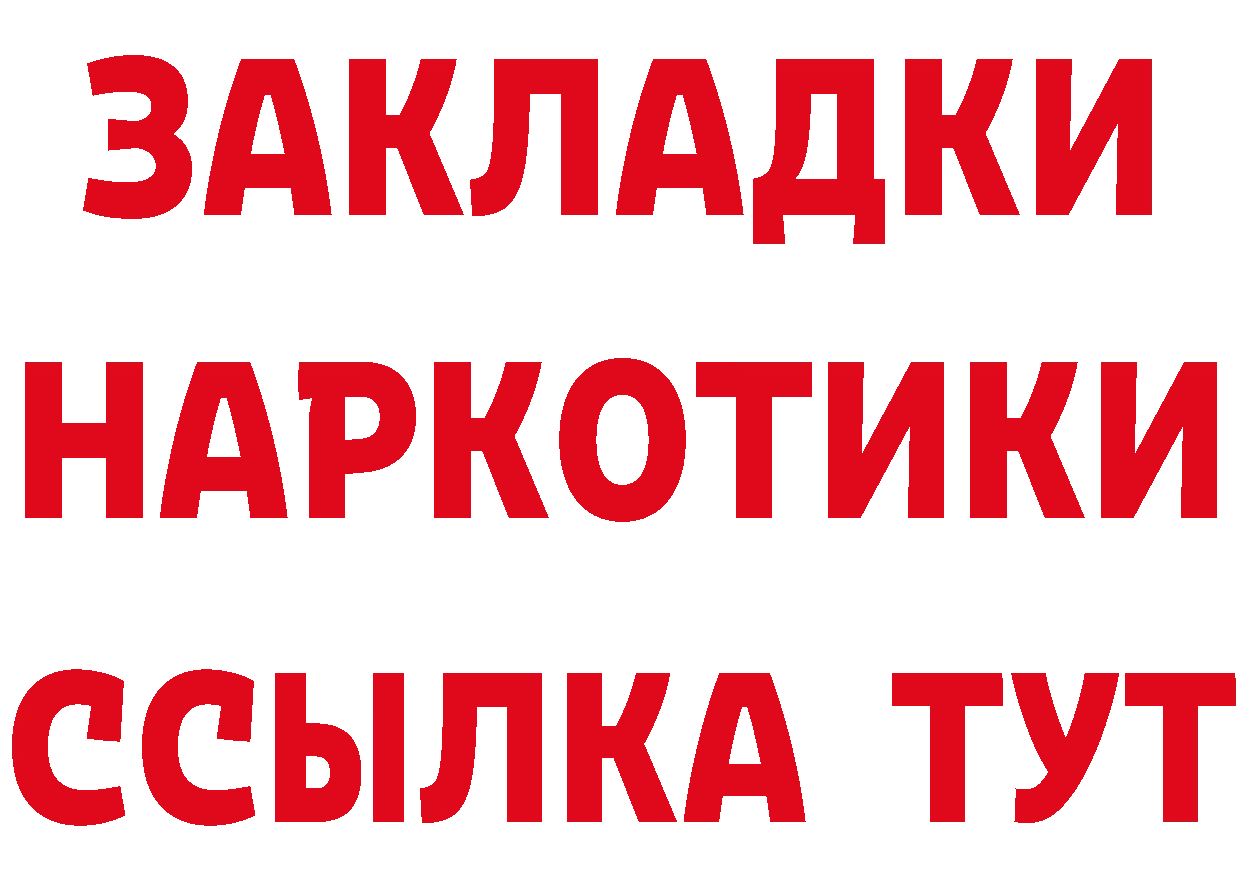 ЗАКЛАДКИ НАРКОТИКИ ССЫЛКА ТУТ